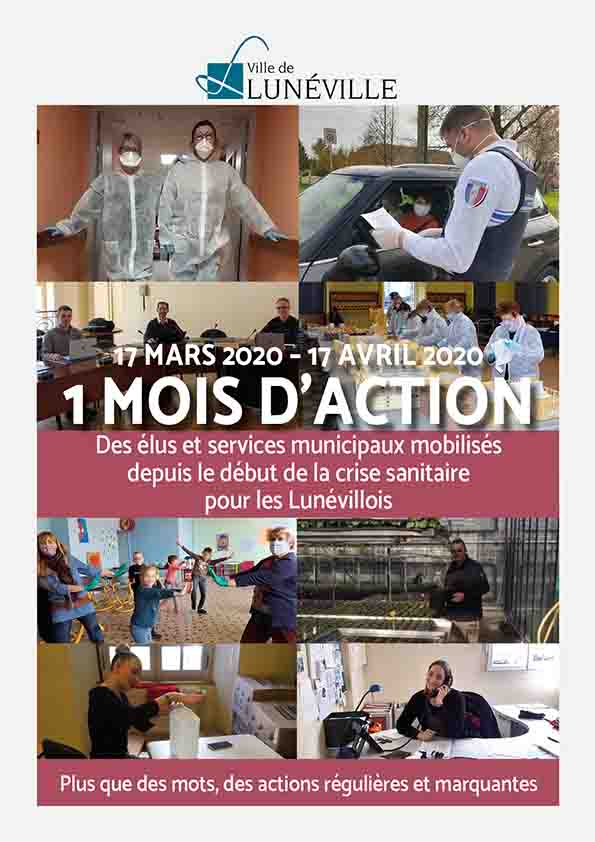 Ville de
LUNÉVILLE

17 MARS 2020 - 17 AVRIL 2020

1 MOIS D'ACTION

Des élus et services municipaux mobilisés depuis le début de la crise sanitaire pour les Lunévillois

Plus que des mots, des actions régulières et marquantes